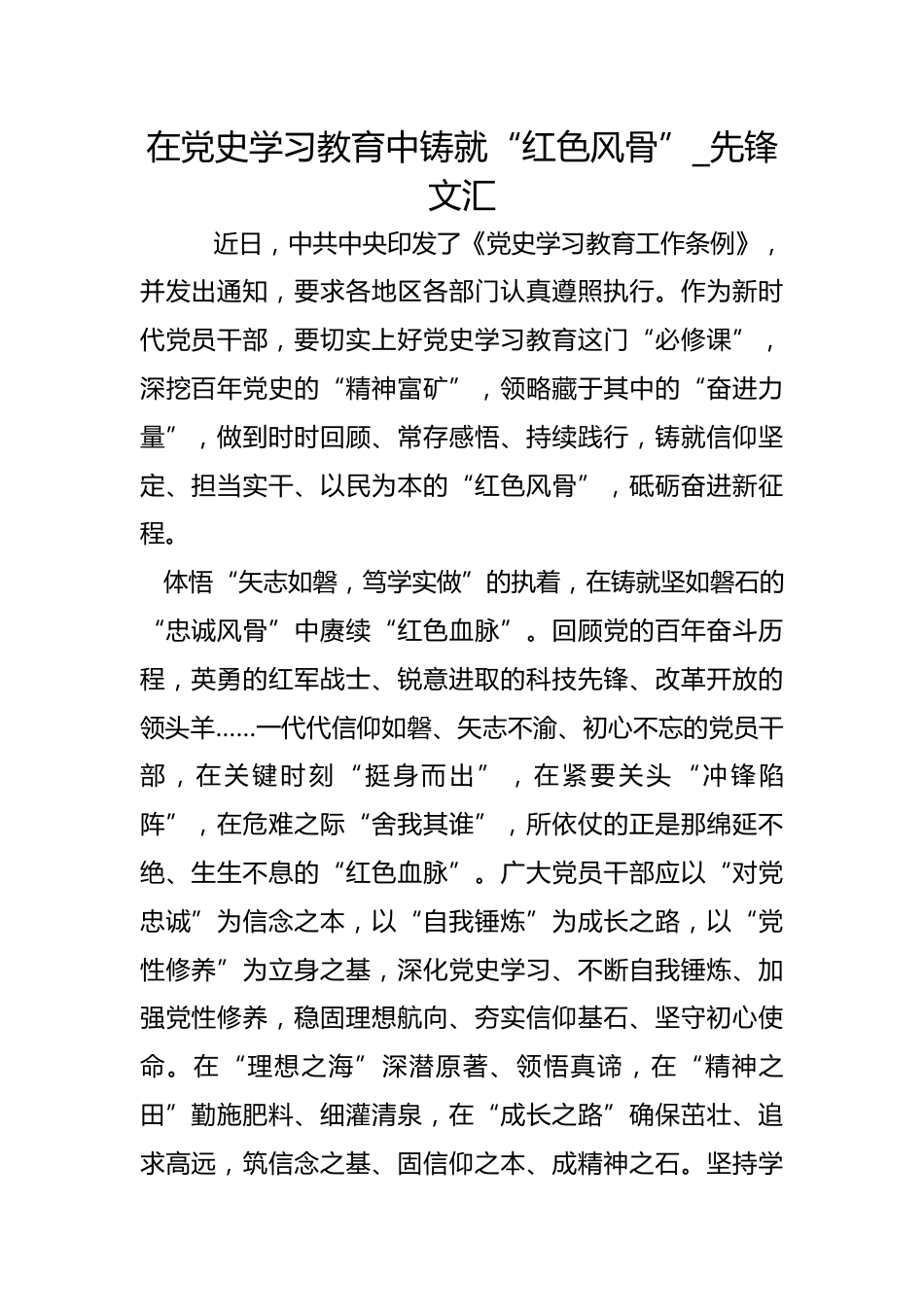 在党史学习教育中铸就“红色风骨”_先锋文汇

近日，中共中央印发了《党史学习教育工作条例》，并发出通知，要求各地区各部门认真遵照执行。作为新时代党员干部，要切实上好党史学习教育这门“必修课”，深挖百年党史的“精神富矿”，领略藏于其中的“奋进力量”，做到时时回顾、常存感悟、持续践行，铸就信仰坚定、担当实干、以民为本的“红色风骨”，砥砺奋进新征程。

体悟“矢志如磐，笃学实做”的执着，在铸就坚如磐石的“忠诚风骨”中赓续“红色血脉”。回顾党的百年奋斗历程，英勇的红军战士、锐意进取的科技先锋、改革开放的领头羊……一代代信仰如磐、矢志不渝、初心不忘的党员干部，在关键时刻“挺身而出”，在紧要关头“冲锋陷阵”，在危难之际“舍我其谁”，所依仗的正是那绵延不绝、生生不息的“红色血脉”。广大党员干部应以“对党忠诚”为信念之本，以“自我锤炼”为成长之路，以“党性修养”为立身之基，深化党史学习、不断自我锤炼、加强党性修养，稳固理想航向、夯实信仰基石、坚守初心使命。在“理想之海”深潜原著、领悟真谛，在“精神之田”勤施肥料、细灌清泉，在“成长之路”确保茁壮、追求高远，筑信念之基、固信仰之本、成精神之石。坚持学